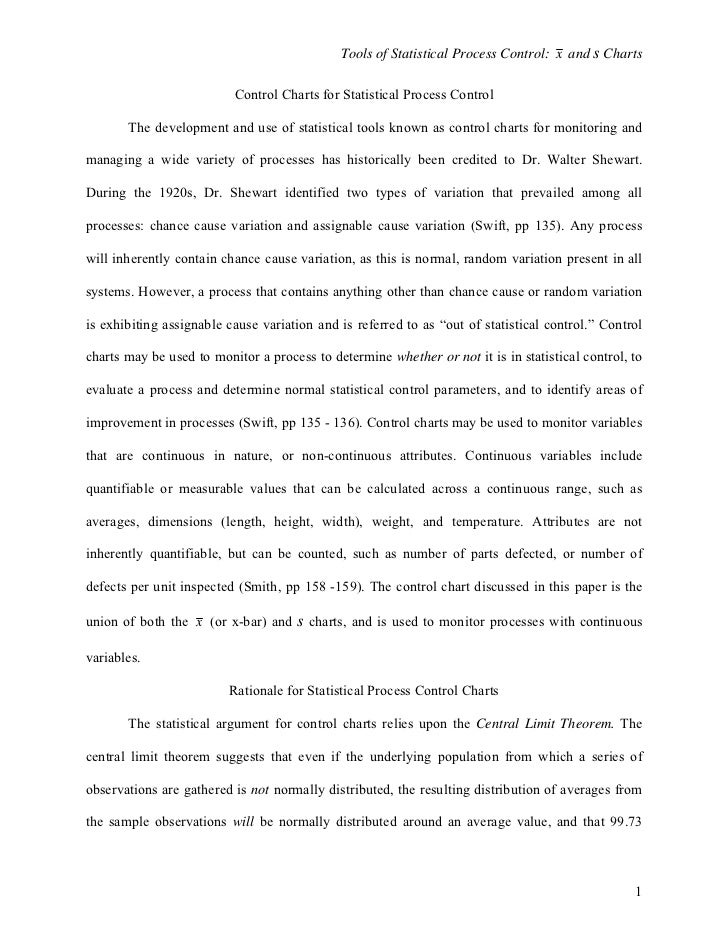 Tools of Statistical Process Control: $\bar{x}$ and $s$ Charts

Control Charts for Statistical Process Control

The development and use of statistical tools known as control charts for monitoring and managing a wide variety of processes has historically been credited to Dr. Walter Shewart. During the 1920s, Dr. Shewart identified two types of variation that prevailed among all processes: chance cause variation and assignable cause variation (Swift, pp 135). Any process will inherently contain chance cause variation, as this is normal, random variation present in all systems. However, a process that contains anything other than chance cause or random variation is exhibiting assignable cause variation and is referred to as “out of statistical control.” Control charts may be used to monitor a process to determine whether or not it is in statistical control, to evaluate a process and determine normal statistical control parameters, and to identify areas of improvement in processes (Swift, pp 135 - 136). Control charts may be used to monitor variables that are continuous in nature, or non-continuous attributes. Continuous variables include quantifiable or measurable values that can be calculated across a continuous range, such as averages, dimensions (length, height, width), weight, and temperature. Attributes are not inherently quantifiable, but can be counted, such as number of parts defected, or number of defects per unit inspected (Smith, pp 158 -159). The control chart discussed in this paper is the union of both the $\bar{x}$ (or x-bar) and $s$ charts, and is used to monitor processes with continuous variables.

Rationale for Statistical Process Control Charts

The statistical argument for control charts relies upon the Central Limit Theorem. The central limit theorem suggests that even if the underlying population from which a series of observations are gathered is not normally distributed, the resulting distribution of averages from the sample observations will be normally distributed around an average value, and that 99.73

1